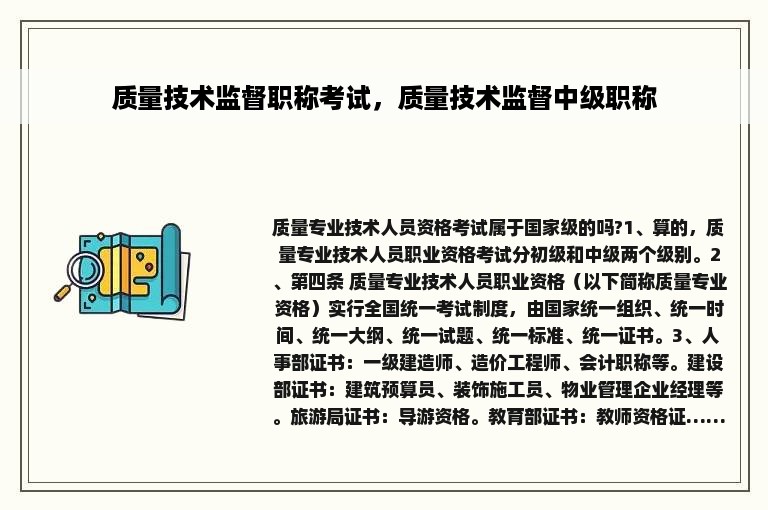 质量技术监督职称考试，质量技术监督中级职称

质量专业技术人员资格考试属于国家级的吗?1、算的，质量专业技术人员职业资格考试分初级和中级两个级别。2、第四条 质量专业技术人员职业资格（以下简称质量专业资格）实行全国统一考试制度，由国家统一组织、统一时间、统一大纲、统一试题、统一标准、统一证书。3、人事部证书：一级建造师、造价工程师、会计职称等。建设部证书：建筑预算员、装饰施工员、物业管理企业经理等。旅游局证书：导游资格。教育部证书：教师资格证......